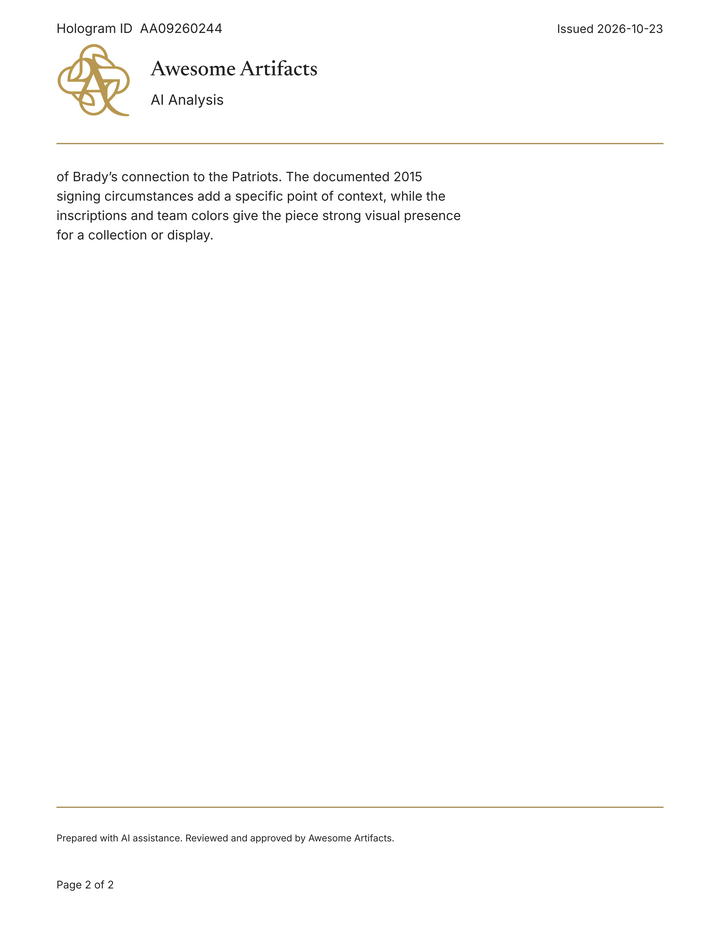 Hologram ID AA09260244

Issued 2026-10-23

Awesome Artifacts

AI Analysis

of Brady's connection to the Patriots. The documented 2015 signing circumstances add a specific point of context, while the inscriptions and team colors give the piece strong visual presence for a collection or display.

Prepared with AI assistance. Reviewed and approved by Awesome Artifacts.

Page 2 of 2